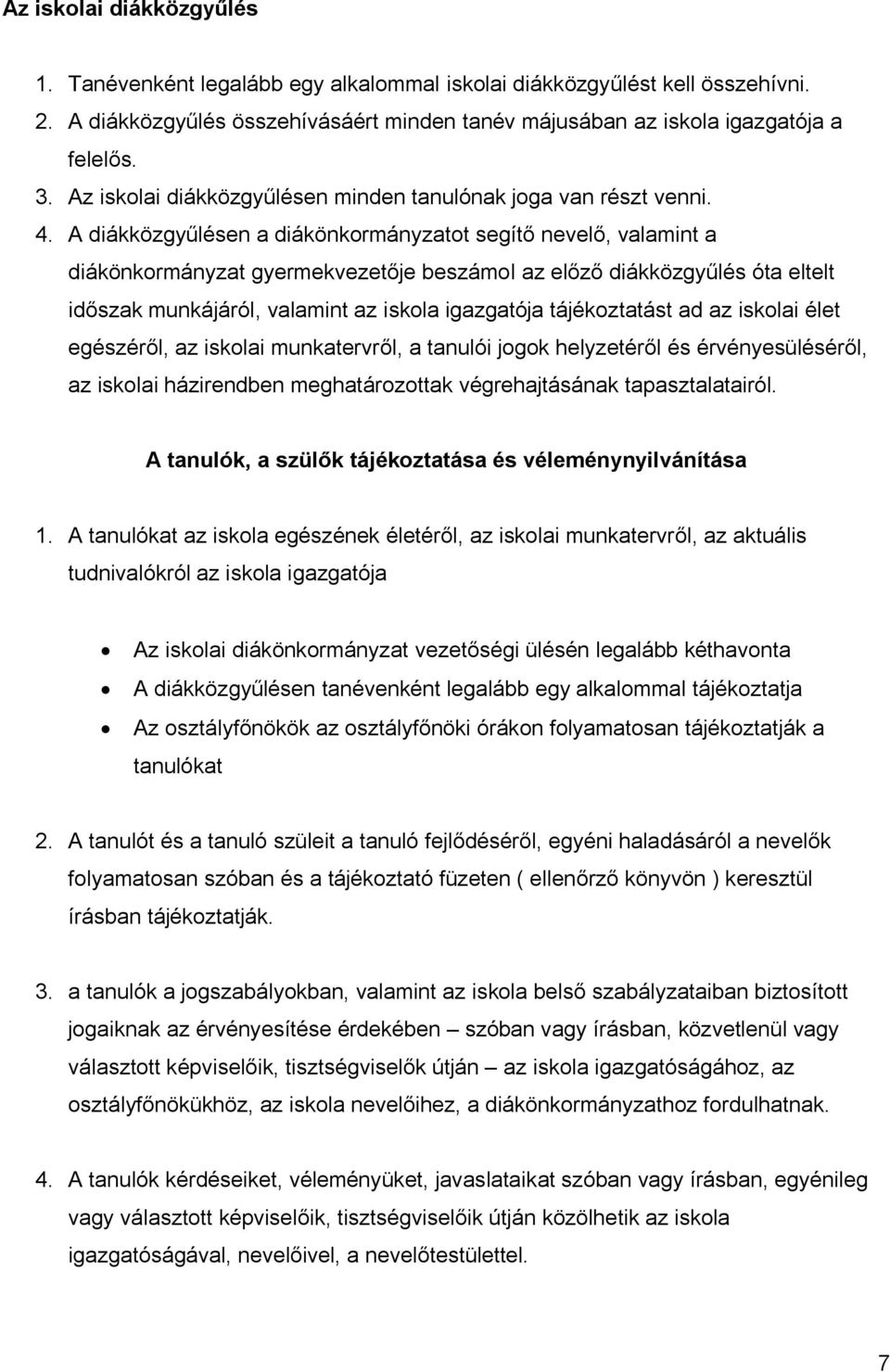 Az iskolai diákközgyűlés

1. Tanévenként legalább egy alkalommal iskolai diákközgyűlést kell összehívni.
2. A diákközgyűlés összehívásáért minden tanév májusában az iskola igazgatója a felelős.
3. Az iskolai diákközgyűlésen minden tanulónak joga van részt venni.
4. A diákközgyűlésen a diákönkormányzatot segítő nevelő, valamint a diákönkormányzat gyermekvezetője beszámol az előző diákközgyűlés óta eltelt időszak munkájáról, valamint az iskola igazgatója tájékoztatást ad az iskolai élet egészéről, az iskolai munkatervről, a tanulói jogok helyzetéről és érvényesüléséről, az iskolai házirendben meghatározottak végrehajtásának tapasztalatairól.

A tanulók, a szülők tájékoztatása és véleménynyilvánítása

1. A tanulókat az iskola egészének életéről, az iskolai munkatervről, az aktuális tudnivalókról az iskola igazgatója

• Az iskolai diákönkormányzat vezetőségi ülésén legalább kéthavonta
• A diákközgyűlésen tanévenként legalább egy alkalommal tájékoztatja
• Az osztályfőnökök az osztályfőnöki órákon folyamatosan tájékoztatják a tanulókat

2. A tanulót és a tanuló szüleit a tanuló fejlődéséről, egyéni haladásáról a nevelők folyamatosan szóban és a tájékoztató füzeten ( ellenőrző könyvön ) keresztül írásban tájékoztatják.

3. a tanulók a jogszabályokban, valamint az iskola belső szabályzataiban biztosított jogaiknak az érvényesítése érdekében – szóban vagy írásban, közvetlenül vagy választott képviselőik, tisztségviselők útján – az iskola igazgatóságához, az osztályfőnökükhöz, az iskola nevelőihez, a diákönkormányzathoz fordulhatnak.

4. A tanulók kérdéseiket, véleményüket, javaslataikat szóban vagy írásban, egyénileg vagy választott képviselőik, tisztségviselőik útján közölhetik az iskola igazgatóságával, nevelőivel, a nevelőtestülettel.

7